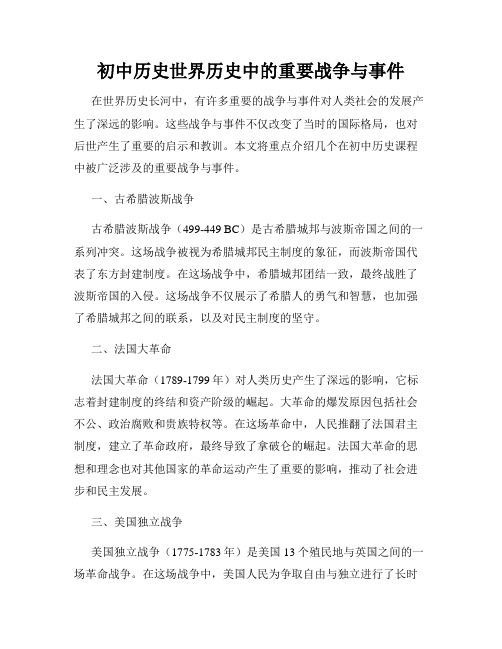 初中历史世界历史中的重要战争与事件

在世界历史长河中，有许多重要的战争与事件对人类社会的发展产生了深远的影响。这些战争与事件不仅改变了当时的国际格局，也对后世产生了重要的启示和教训。本文将重点介绍几个在初中历史课程中被广泛涉及的重要战争与事件。

一、古希腊波斯战争

古希腊波斯战争（499-449 BC）是古希腊城邦与波斯帝国之间的一系列冲突。这场战争被视为希腊城邦民主制度的象征，而波斯帝国代表了东方封建制度。在这场战争中，希腊城邦团结一致，最终战胜了波斯帝国的入侵。这场战争不仅展示了希腊人的勇气和智慧，也加强了希腊城邦之间的联系，以及对民主制度的坚守。

二、法国大革命

法国大革命（1789-1799 年）对人类历史产生了深远的影响，它标志着封建制度的终结和资产阶级的崛起。大革命的爆发原因包括社会不公、政治腐败和贵族特权等。在这场革命中，人民推翻了法国君主制度，建立了革命政府，最终导致了拿破仑的崛起。法国大革命的思想和理念也对其他国家的革命运动产生了重要的影响，推动了社会进步和民主发展。

三、美国独立战争

美国独立战争（1775-1783 年）是美国 13 个殖民地与英国之间的一场革命战争。在这场战争中，美国人民为争取自由与独立进行了长时